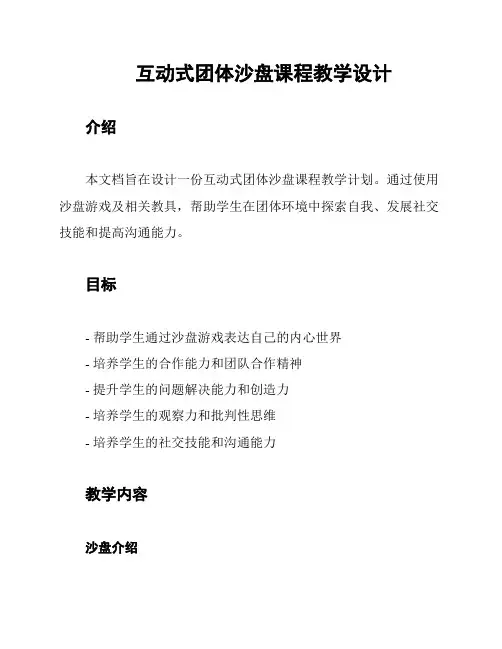 互动式团体沙盘课程教学设计

介绍

本文档旨在设计一份互动式团体沙盘课程教学计划。通过使用沙盘游戏及相关教具，帮助学生在团体环境中探索自我、发展社交技能和提高沟通能力。

目标

- 帮助学生通过沙盘游戏表达自己的内心世界
- 培养学生的合作能力和团队合作精神
- 提升学生的问题解决能力和创造力
- 培养学生的观察力和批判性思维
- 培养学生的社交技能和沟通能力

教学内容

沙盘介绍